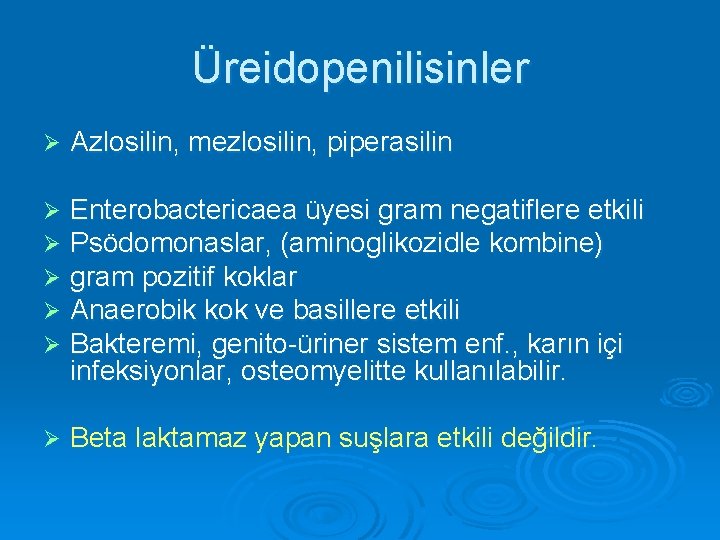 Üreidopenilisinler

➢ Azlosilin, mezlosilin, piperasilin

➢ Enterobactericaea üyesi gram negatiflere etkili
➢ Psödomonaslar, (aminoglikozidle kombine)
➢ gram pozitif koklar
➢ Anaerobik kok ve basillere etkili
➢ Bakteremi, genito-üriner sistem enf., karın içi infeksiyonlar, osteomyelitte kullanılabilir.

➢ Beta laktamaz yapan suşlara etkili değildir.